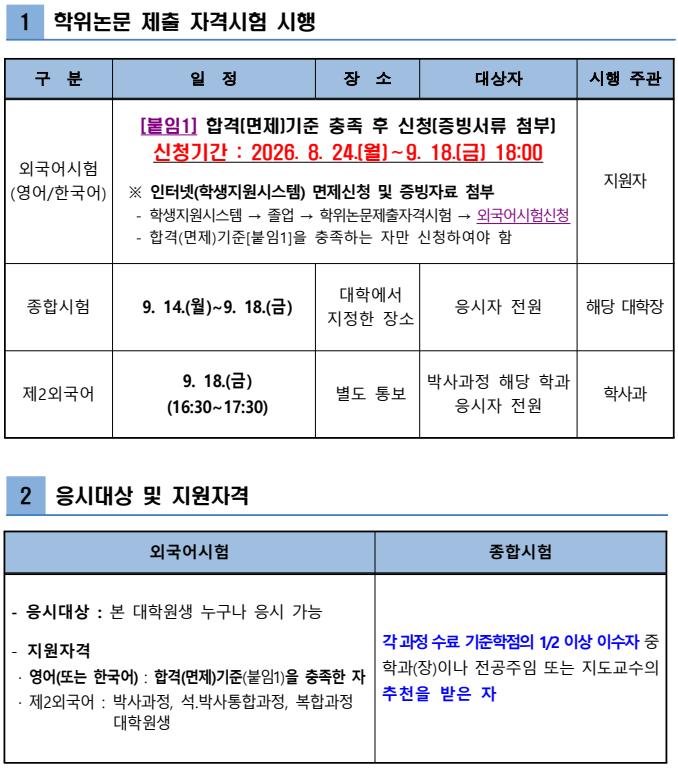 1 학위논문 제출 자격시험 시행

| 구 분 | 일 정 | 장 소 | 대상자 | 시행 주관 |
|---|---|---|---|---|
| 외국어시험 (영어/한국어) | [붙임1] 합격(면제)기준 충족 후 신청(증빙서류 첨부) 신청기간 : 2026. 8. 24.(월)~9. 18.(금) 18:00 ※ 인터넷(학생지원시스템) 면제신청 및 증빙자료 첨부 - 학생지원시스템 → 졸업 → 학위논문제출자격시험 → 외국어시험신청 - 합격(면제)기준[붙임1]을 충족하는 자만 신청하여야 함 | | | 지원자 |
| 종합시험 | 9. 14.(월)~9. 18.(금) | 대학에서 지정한 장소 | 응시자 전원 | 해당 대학장 |
| 제2외국어 | 9. 18.(금) (16:30~17:30) | 별도 통보 | 박사과정 해당 학과 응시자 전원 | 학사과 |

2 응시대상 및 지원자격

| 외국어시험 | 종합시험 |
|---|---|
| - 응시대상 : 본 대학원생 누구나 응시 가능 - 지원자격 · 영어(또는 한국어) : 합격(면제)기준(붙임1)을 충족한 자 · 제2외국어 : 박사과정, 석.박사통합과정, 복합과정 대학원생 | 각 과정 수료 기준학점의 1/2 이상 이수자 중 학과(장)이나 전공주임 또는 지도교수의 추천을 받은 자 |